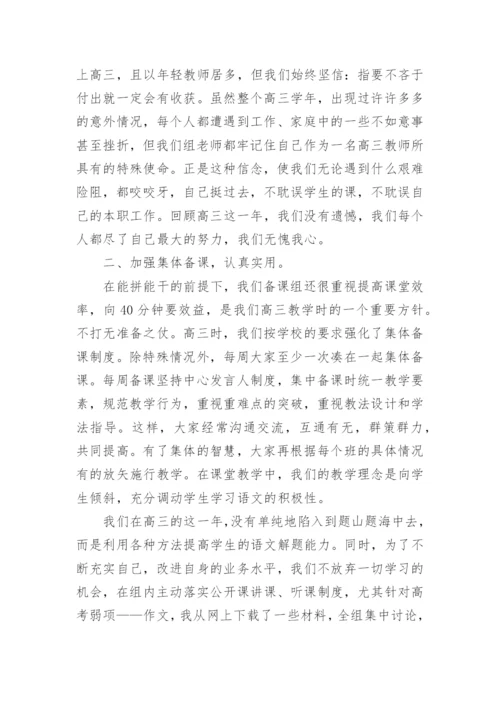 上高三，且以年轻教师居多，但我们始终坚信：指要不吝于付出就一定会有收获。虽然整个高三学年，出现过许许多多的意外情况，每个人都遭遇到工作、家庭中的一些不如意事甚至挫折，但我们组老师都牢记住自己作为一名高三教师所具有的特殊使命。正是这种信念，使我们无论遇到什么艰难险阻，都咬咬牙，自己挺过去，不耽误学生的课，不耽误自己的本职工作。回顾高三这一年，我们没有遗憾，我们每个人都尽了自己最大的努力，我们无愧我心。

二、加强集体备课，认真实用。

在能拼能干的前提下，我们备课组还很重视提高课堂效率，向40分钟要效益，是我们高三教学时的一个重要方针。不打无准备之仗。高三时，我们按学校的要求强化了集体备课制度。除特殊情况外，每周大家至少一次凑在一起集体备课。每周备课坚持中心发言人制度，集中备课时统一教学要素，规范教学行为，重视重难点的突破，重视教法设计和学法指导。这样，大家经常沟通交流，互通有无，群策群力，共同提高。有了集体的智慧，大家再根据每个班的具体情况有的放矢施行教学。在课堂教学中，我们的教学理念是向学生倾斜，充分调动学生学习语文的积极性。

我们在高三的这一年，没有单纯地陷入到题山题海中去，而是利用各种方法提高学生的语文解题能力。同时，为了不断充实自己，改进自身的业务水平，我们不放弃一切学习的机会，在组内主动落实公开课讲课、听课制度，尤其针对高考弱项——作文，我从网上下载了一些材料，全组集中讨论，